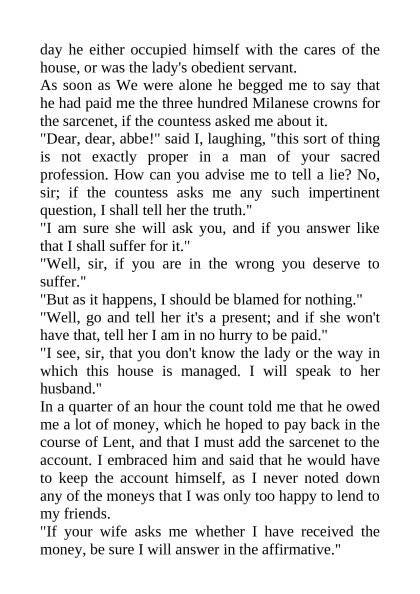 day he either occupied himself with the cares of the house, or was the lady's obedient servant.
As soon as We were alone he begged me to say that he had paid me the three hundred Milanese crowns for the sarcenet, if the countess asked me about it.
"Dear, dear, abbe!" said I, laughing, "this sort of thing is not exactly proper in a man of your sacred profession. How can you advise me to tell a lie? No, sir; if the countess asks me any such impertinent question, I shall tell her the truth."
"I am sure she will ask you, and if you answer like that I shall suffer for it."
"Well, sir, if you are in the wrong you deserve to suffer."
"But as it happens, I should be blamed for nothing."
"Well, go and tell her it's a present; and if she won't have that, tell her I am in no hurry to be paid."
"I see, sir, that you don't know the lady or the way in which this house is managed. I will speak to her husband."
In a quarter of an hour the count told me that he owed me a lot of money, which he hoped to pay back in the course of Lent, and that I must add the sarcenet to the account. I embraced him and said that he would have to keep the account himself, as I never noted down any of the moneys that I was only too happy to lend to my friends.
"If your wife asks me whether I have received the money, be sure I will answer in the affirmative."